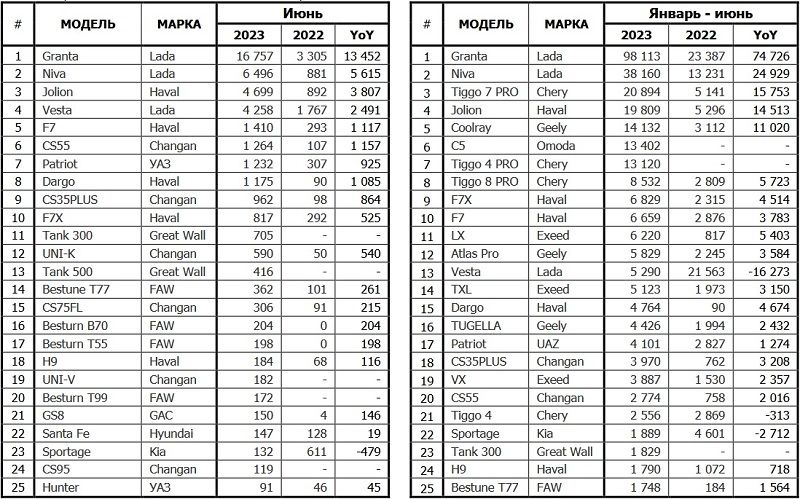 | # | МОДЕЛЬ | МАРКА | Июнь 2023 | Июнь 2022 | Июнь YoY |
|---|---|---|---|---|---|
| 1 | Granta | Lada | 16 757 | 3 305 | 13 452 |
| 2 | Niva | Lada | 6 496 | 881 | 5 615 |
| 3 | Jolion | Haval | 4 699 | 892 | 3 807 |
| 4 | Vesta | Lada | 4 258 | 1 767 | 2 491 |
| 5 | F7 | Haval | 1 410 | 293 | 1 117 |
| 6 | CS55 | Changan | 1 264 | 107 | 1 157 |
| 7 | Patriot | УАЗ | 1 232 | 307 | 925 |
| 8 | Dargo | Haval | 1 175 | 90 | 1 085 |
| 9 | CS35PLUS | Changan | 962 | 98 | 864 |
| 10 | F7X | Haval | 817 | 292 | 525 |
| 11 | Tank 300 | Great Wall | 705 | - | - |
| 12 | UNI-K | Changan | 590 | 50 | 540 |
| 13 | Tank 500 | Great Wall | 416 | - | - |
| 14 | Bestune T77 | FAW | 362 | 101 | 261 |
| 15 | CS75FL | Changan | 306 | 91 | 215 |
| 16 | Besturn B70 | FAW | 204 | 0 | 204 |
| 17 | Besturn T55 | FAW | 198 | 0 | 198 |
| 18 | H9 | Haval | 184 | 68 | 116 |
| 19 | UNI-V | Changan | 182 | - | - |
| 20 | Besturn T99 | FAW | 172 | - | - |
| 21 | GS8 | GAC | 150 | 4 | 146 |
| 22 | Santa Fe | Hyundai | 147 | 128 | 19 |
| 23 | Sportage | Kia | 132 | 611 | -479 |
| 24 | CS95 | Changan | 119 | - | - |
| 25 | Hunter | УАЗ | 91 | 46 | 45 |

| # | МОДЕЛЬ | МАРКА | Январь - июнь 2023 | Январь - июнь 2022 | Январь - июнь YoY |
|---|---|---|---|---|---|
| 1 | Granta | Lada | 98 113 | 23 387 | 74 726 |
| 2 | Niva | Lada | 38 160 | 13 231 | 24 929 |
| 3 | Tiggo 7 PRO | Chery | 20 894 | 5 141 | 15 753 |
| 4 | Jolion | Haval | 19 809 | 5 296 | 14 513 |
| 5 | Coolray | Geely | 14 132 | 3 112 | 11 020 |
| 6 | C5 | Omoda | 13 402 | - | - |
| 7 | Tiggo 4 PRO | Chery | 13 120 | - | - |
| 8 | Tiggo 8 PRO | Chery | 8 532 | 2 809 | 5 723 |
| 9 | F7X | Haval | 6 829 | 2 315 | 4 514 |
| 10 | F7 | Haval | 6 659 | 2 876 | 3 783 |
| 11 | LX | Exeed | 6 220 | 817 | 5 403 |
| 12 | Atlas Pro | Geely | 5 829 | 2 245 | 3 584 |
| 13 | Vesta | Lada | 5 290 | 21 563 | -16 273 |
| 14 | TXL | Exeed | 5 123 | 1 973 | 3 150 |
| 15 | Dargo | Haval | 4 764 | 90 | 4 674 |
| 16 | TUGELLA | Geely | 4 426 | 1 994 | 2 432 |
| 17 | Patriot | UAZ | 4 101 | 2 827 | 1 274 |
| 18 | CS35PLUS | Changan | 3 970 | 762 | 3 208 |
| 19 | VX | Exeed | 3 887 | 1 530 | 2 357 |
| 20 | CS55 | Changan | 2 774 | 758 | 2 016 |
| 21 | Tiggo 4 | Chery | 2 556 | 2 869 | -313 |
| 22 | Sportage | Kia | 1 889 | 4 601 | -2 712 |
| 23 | Tank 300 | Great Wall | 1 829 | - | - |
| 24 | H9 | Haval | 1 790 | 1 072 | 718 |
| 25 | Bestune T77 | FAW | 1 748 | 184 | 1 564 |